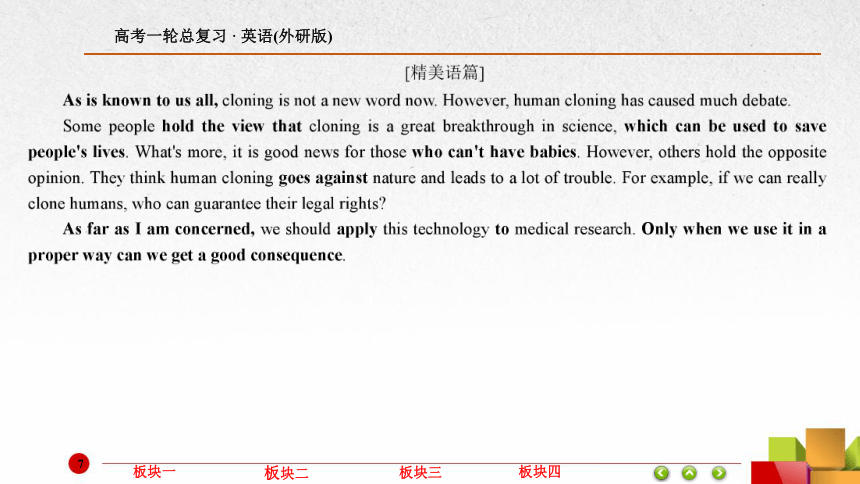 高考一轮总复习 · 英语(外研版)

[精美语篇]

As is known to us all, cloning is not a new word now. However, human cloning has caused much debate. Some people hold the view that cloning is a great breakthrough in science, which can be used to save people's lives. What's more, it is good news for those who can't have babies. However, others hold the opposite opinion. They think human cloning goes against nature and leads to a lot of trouble. For example, if we can really clone humans, who can guarantee their legal rights?

As far as I am concerned, we should apply this technology to medical research. Only when we use it in a proper way can we get a good consequence.

7

板块一 板块二 板块三 板块四